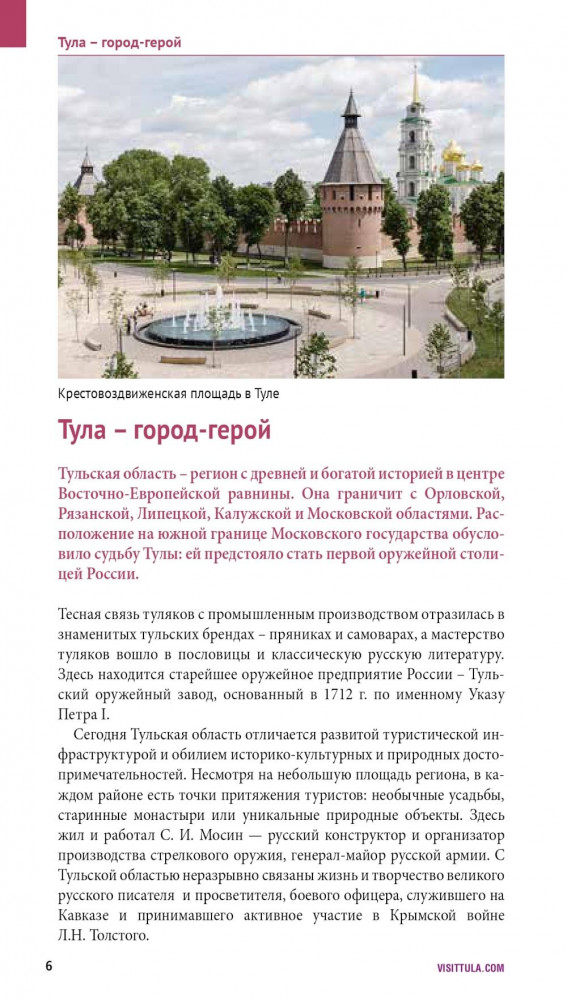 Тула – город-герой

Крестовоздвиженская площадь в Туле

Тула – город-герой

Тульская область – регион с древней и богатой историей в центре Восточно-Европейской равнины. Она граничит с Орловской, Рязанской, Липецкой, Калужской и Московской областями. Расположение на южной границе Московского государства обусловило судьбу Тулы: ей предстояло стать первой оружейной столицей России.

Тесная связь туляков с промышленным производством отразилась в знаменитых тульских брендах – пряниках и самоварах, а мастерство туляков вошло в пословицы и классическую русскую литературу. Здесь находится старейшее оружейное предприятие России – Тульский оружейный завод, основанный в 1712 г. по именному Указу Петра I.

Сегодня Тульская область отличается развитой туристической инфраструктурой и обилием историко-культурных и природных достопримечательностей. Несмотря на небольшую площадь региона, в каждом районе есть точки притяжения туристов: необычные усадьбы, старинные монастыри или уникальные природные объекты. Здесь жил и работал С. И. Мосин — русский конструктор и организатор производства стрелкового оружия, генерал-майор русской армии. С Тульской областью неразрывно связаны жизнь и творчество великого русского писателя и просветителя, боевого офицера, служившего на Кавказе и принимавшего активное участие в Крымской войне Л.Н. Толстого.

6

VISITTULA.COM